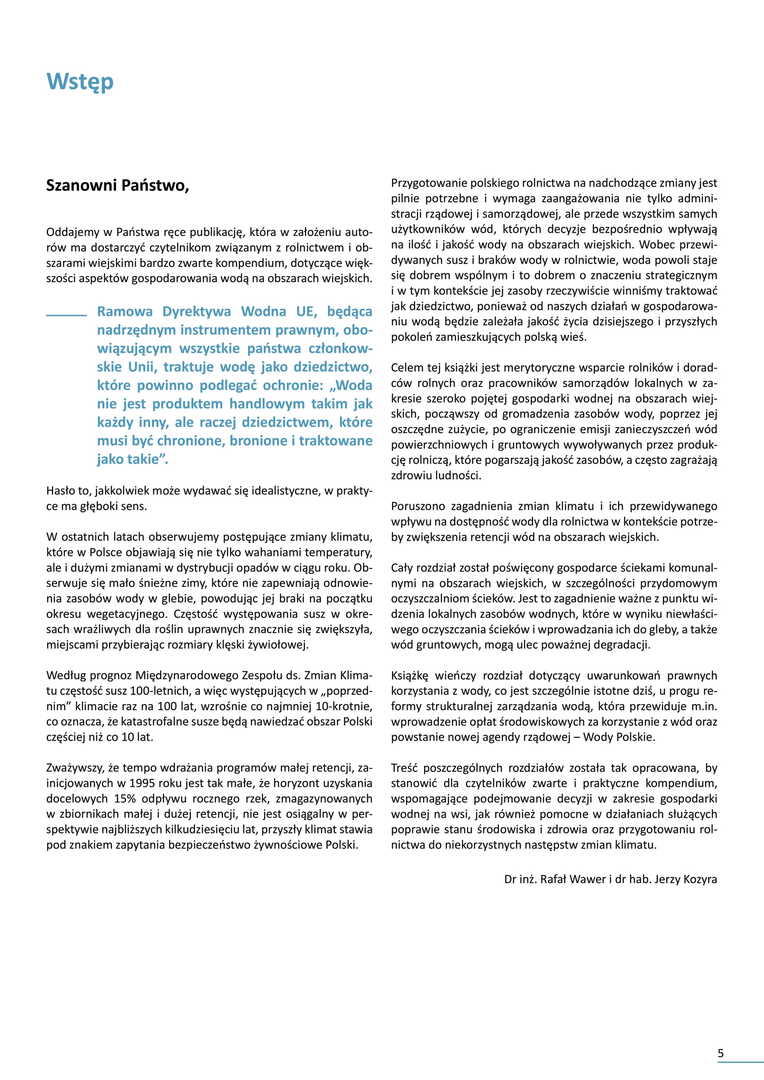 Wstęp

Szanowni Państwo,

Oddajemy w Państwa ręce publikację, która w założeniu autorów ma dostarczyć czytelnikom związanym z rolnictwem i obszarami wiejskimi bardzo zwarte kompendium, dotyczące większości aspektów gospodarowania wodą na obszarach wiejskich.

Ramowa Dyrektywa Wodna UE, będąca nadrzędnym instrumentem prawnym, obowiązującym wszystkie państwa członkowskie Unii, traktuje wodę jako dziedzictwo, które powinno podlegać ochronie: „Woda nie jest produktem handlowym takim jak każdy inny, ale raczej dziedzictwem, które musi być chronione, bronione i traktowane jako takie”.

Hasło to, jakkolwiek może wydawać się idealistyczne, w praktyce ma głęboki sens.

W ostatnich latach obserwujemy postępujące zmiany klimatu, które w Polsce objawiają się nie tylko wahaniami temperatury, ale i dużymi zmianami w dystrybucji opadów w ciągu roku. Obserwuje się mało śnieżne zimy, które nie zapewniają odnowienia zasobów wody w glebie, powodując jej braki na początku okresu wegetacyjnego. Częstość występowania susz w okresach wrażliwych dla roślin uprawnych znacznie się zwiększyła, miejscami przybierając rozmiary klęski żywiołowej.

Według prognoz Międzynarodowego Zespołu ds. Zmian Klimatu częstość susz 100-letnich, a więc występujących w „poprzednim” klimacie raz na 100 lat, wzrośnie co najmniej 10-krotnie, co oznacza, że katastrofalne susze będą nawiedzać obszar Polski częściej niż co 10 lat.

Zważywszy, że tempo wdrażania programów małej retencji, zainicjowanych w 1995 roku jest tak małe, że horyzont uzyskania docelowych 15% odpływu rocznego rzek, zmagazynowanych w zbiornikach małej i dużej retencji, nie jest osiągalny w perspektywie najbliższych kilkudziesięciu lat, przyszły klimat stawia pod znakiem zapytania bezpieczeństwo żywnościowe Polski.

Przygotowanie polskiego rolnictwa na nadchodzące zmiany jest pilnie potrzebne i wymaga zaangażowania nie tylko administracji rządowej i samorządowej, ale przede wszystkim samych użytkowników wód, których decyzje bezpośrednio wpływają na ilość i jakość wody na obszarach wiejskich. Wobec przewidywanych susz i braków wody w rolnictwie, woda powoli staje się dobrem wspólnym i to dobrem o znaczeniu strategicznym i w tym kontekście jej zasoby rzeczywiście winniśmy traktować jak dziedzictwo, ponieważ od naszych działań w gospodarowaniu wodą będzie zależała jakość życia dzisiejszego i przyszłych pokoleń zamieszkujących polską wieś.

Celem tej książki jest merytoryczne wsparcie rolników i doradców rolnych oraz pracowników samorządów lokalnych w zakresie szeroko pojętej gospodarki wodnej na obszarach wiejskich, począwszy od gromadzenia zasobów wody, poprzez jej oszczędne zużycie, po ograniczenie emisji zanieczyszczeń wód powierzchniowych i gruntowych wywoływanych przez produkcję rolniczą, które pogarszają jakość zasobów, a często zagrażają zdrowiu ludności.

Poruszono zagadnienia zmian klimatu i ich przewidywanego wpływu na dostępność wody dla rolnictwa w kontekście potrzeby zwiększenia retencji wód na obszarach wiejskich.

Cały rozdział został poświęcony gospodarce ściekami komunalnymi na obszarach wiejskich, w szczególności przydomowym oczyszczalniom ścieków. Jest to zagadnienie ważne z punktu widzenia lokalnych zasobów wodnych, które w wyniku niewłaściwego oczyszczania ścieków i wprowadzania ich do gleby, a także wód gruntowych, mogą ulec poważnej degradacji.

Książkę wieńczy rozdział dotyczący uwarunkowań prawnych korzystania z wody, co jest szczególnie istotne dziś, u progu reformy strukturalnej zarządzania wodą, która przewiduje m.in. wprowadzenie opłat środowiskowych za korzystanie z wód oraz powstanie nowej agendy rządowej – Wody Polskie.

Treść poszczególnych rozdziałów została tak opracowana, by stanowić dla czytelników zwarte i praktyczne kompendium, wspomagające podejmowanie decyzji w zakresie gospodarki wodnej na wsi, jak również pomocne w działaniach służących poprawie stanu środowiska i zdrowia oraz przygotowaniu rolnictwa do niekorzystnych następstw zmian klimatu.

Dr inż. Rafał Wawer i dr hab. Jerzy Kozyra

5